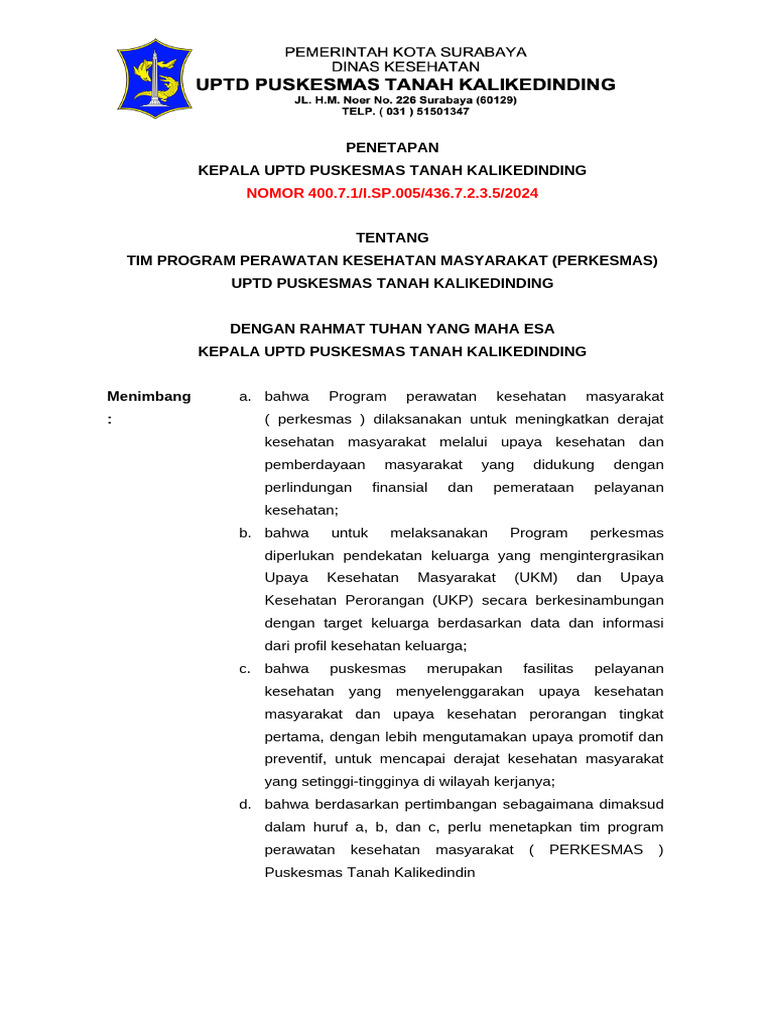 PEMERINTAH KOTA SURABAYA
DINAS KESEHATAN
UPTD PUSKESMAS TANAH KALIKEDINDING
JL. H.M. Noer No. 226 Surabaya (60129)
TELP. ( 031 ) 51501347

PENETAPAN
KEPALA UPTD PUSKESMAS TANAH KALIKEDINDING
NOMOR 400.7.1/I.SP.005/436.7.2.3.5/2024

TENTANG
TIM PROGRAM PERAWATAN KESEHATAN MASYARAKAT (PERKESMAS)
UPTD PUSKESMAS TANAH KALIKEDINDING

DENGAN RAHMAT TUHAN YANG MAHA ESA
KEPALA UPTD PUSKESMAS TANAH KALIKEDINDING

Menimbang :

a. bahwa Program perawatan kesehatan masyarakat ( perkesmas ) dilaksanakan untuk meningkatkan derajat kesehatan masyarakat melalui upaya kesehatan dan pemberdayaan masyarakat yang didukung dengan perlindungan finansial dan pemerataan pelayanan kesehatan;

b. bahwa untuk melaksanakan Program perkesmas diperlukan pendekatan keluarga yang mengintergrasikan Upaya Kesehatan Masyarakat (UKM) dan Upaya Kesehatan Perorangan (UKP) secara berkesinambungan dengan target keluarga berdasarkan data dan informasi dari profil kesehatan keluarga;

c. bahwa puskesmas merupakan fasilitas pelayanan kesehatan yang menyelenggarakan upaya kesehatan masyarakat dan upaya kesehatan perorangan tingkat pertama, dengan lebih mengutamakan upaya promotif dan preventif, untuk mencapai derajat kesehatan masyarakat yang setinggi-tingginya di wilayah kerjanya;

d. bahwa berdasarkan pertimbangan sebagaimana dimaksud dalam huruf a, b, dan c, perlu menetapkan tim program perawatan kesehatan masyarakat ( PERKESMAS ) Puskesmas Tanah Kalikedindin